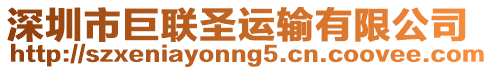 深圳市巨联圣运输有限公司
http://szxeniayonng5.cn.coovee.com